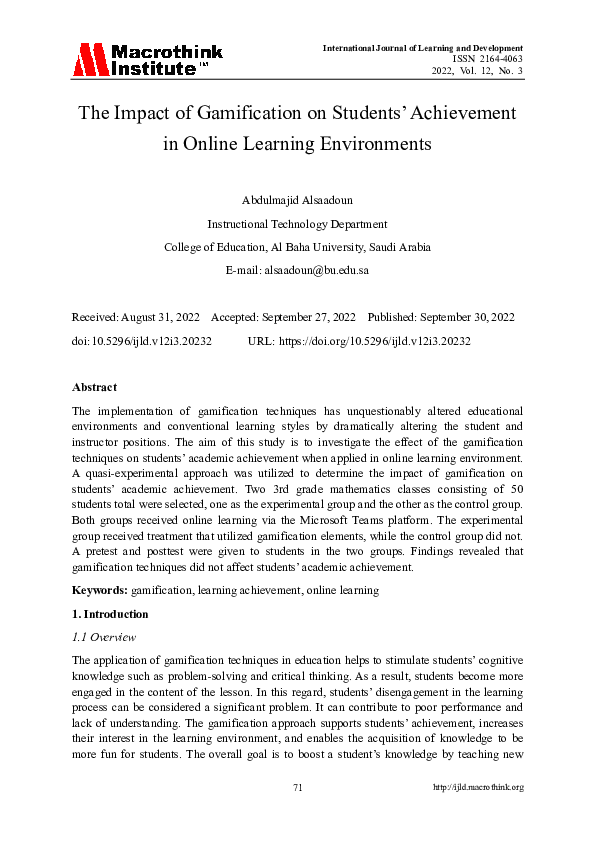 Macrothink Institute™

International Journal of Learning and Development
ISSN 2164-4063
2022, Vol. 12, No. 3

The Impact of Gamification on Students' Achievement in Online Learning Environments

Abdulmajid Alsaadoun

Instructional Technology Department

College of Education, Al Baha University, Saudi Arabia

E-mail: alsaadoun@bu.edu.sa

Received: August 31, 2022 Accepted: September 27, 2022 Published: September 30, 2022

doi:10.5296/ijld.v12i3.20232 URL: https://doi.org/10.5296/ijld.v12i3.20232

Abstract

The implementation of gamification techniques has unquestionably altered educational environments and conventional learning styles by dramatically altering the student and instructor positions. The aim of this study is to investigate the effect of the gamification techniques on students' academic achievement when applied in online learning environment. A quasi-experimental approach was utilized to determine the impact of gamification on students' academic achievement. Two 3rd grade mathematics classes consisting of 50 students total were selected, one as the experimental group and the other as the control group. Both groups received online learning via the Microsoft Teams platform. The experimental group received treatment that utilized gamification elements, while the control group did not. A pretest and posttest were given to students in the two groups. Findings revealed that gamification techniques did not affect students' academic achievement.

Keywords: gamification, learning achievement, online learning

1. Introduction

1.1 Overview

The application of gamification techniques in education helps to stimulate students' cognitive knowledge such as problem-solving and critical thinking. As a result, students become more engaged in the content of the lesson. In this regard, students' disengagement in the learning process can be considered a significant problem. It can contribute to poor performance and lack of understanding. The gamification approach supports students' achievement, increases their interest in the learning environment, and enables the acquisition of knowledge to be more fun for students. The overall goal is to boost a student's knowledge by teaching new

71

http://ijld.macrothink.org